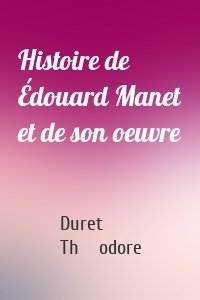 Histoire de Édouard Manet et de son oeuvre

Duret Th odore